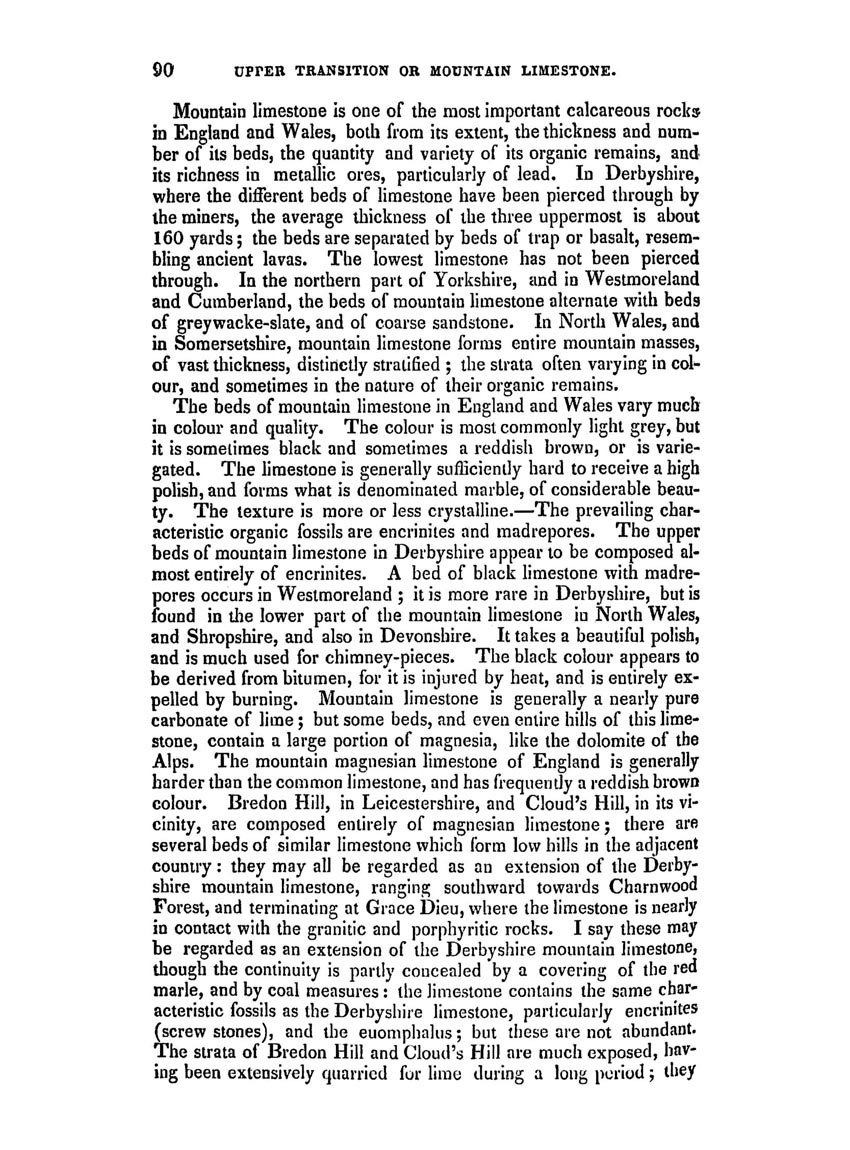 90 UPPER TRANSITION OR MOUNTAIN LIMESTONE.

Mountain limestone is one of the most important calcareous rocks in England and Wales, both from its extent, the thickness and number of its beds, the quantity and variety of its organic remains, and its richness in metallic ores, particularly of lead. In Derbyshire, where the different beds of limestone have been pierced through by the miners, the average thickness of the three uppermost is about 160 yards; the beds are separated by beds of trap or basalt, resembling ancient lavas. The lowest limestone has not been pierced through. In the northern part of Yorkshire, and in Westmoreland and Cumberland, the beds of mountain limestone alternate with beds of greywacke-slate, and of coarse sandstone. In North Wales, and in Somersetshire, mountain limestone forms entire mountain masses, of vast thickness, distinctly stratified; the strata often varying in colour, and sometimes in the nature of their organic remains.

The beds of mountain limestone in England and Wales vary much in colour and quality. The colour is most commonly light grey, but it is sometimes black and sometimes a reddish brown, or is variegated. The limestone is generally sufficiently hard to receive a high polish, and forms what is denominated marble, of considerable beauty. The texture is more or less crystalline.—The prevailing characteristic organic fossils are encrinites and madrepores. The upper beds of mountain limestone in Derbyshire appear to be composed almost entirely of encrinites. A bed of black limestone with madrepores occurs in Westmoreland; it is more rare in Derbyshire, but is found in the lower part of the mountain limestone in North Wales, and Shropshire, and also in Devonshire. It takes a beautiful polish, and is much used for chimney-pieces. The black colour appears to be derived from bitumen, for it is injured by heat, and is entirely expelled by burning. Mountain limestone is generally a nearly pure carbonate of lime; but some beds, and even entire hills of this limestone, contain a large portion of magnesia, like the dolomite of the Alps. The mountain magnesian limestone of England is generally harder than the common limestone, and has frequently a reddish brown colour. Bredon Hill, in Leicestershire, and Cloud's Hill, in its vicinity, are composed entirely of magnesian limestone; there are several beds of similar limestone which form low hills in the adjacent country: they may all be regarded as an extension of the Derbyshire mountain limestone, ranging southward towards Charnwood Forest, and terminating at Grace Dieu, where the limestone is nearly in contact with the granitic and porphyritic rocks. I say these may be regarded as an extension of the Derbyshire mountain limestone, though the continuity is partly concealed by a covering of the red marle, and by coal measures: the limestone contains the same characteristic fossils as the Derbyshire limestone, particularly encrinites (screw stones), and the euomphalus; but these are not abundant. The strata of Bredon Hill and Cloud's Hill are much exposed, having been extensively quarried for lime during a long period; they